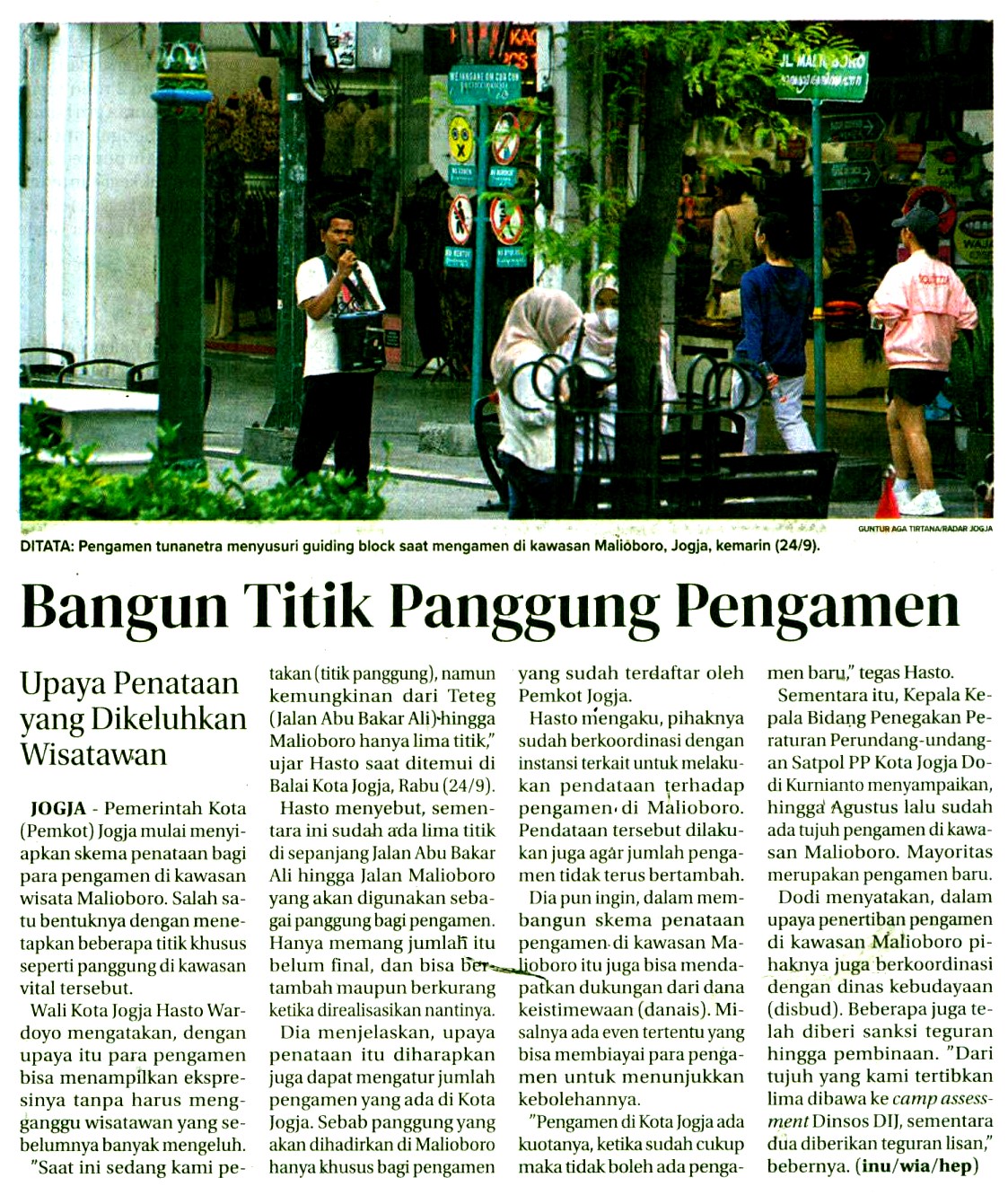 GUNTUR AGA TIRTANA/RADAR JOGJA

DITATA: Pengamen tunanetra menyusuri guiding block saat mengamen di kawasan Malioboro, Jogja, kemarin (24/9).

Bangun Titik Panggung Pengamen

Upaya Penataan yang Dikeluhkan Wisatawan

JOGJA - Pemerintah Kota (Pemkot) Jogja mulai menyiapkan skema penataan bagi para pengamen di kawasan wisata Malioboro. Salah satu bentuknya dengan menetapkan beberapa titik khusus seperti panggung di kawasan vital tersebut.

Wali Kota Jogja Hasto Wardoyo mengatakan, dengan upaya itu para pengamen bisa menampilkan ekspresinya tanpa harus mengganggu wisatawan yang sebelumnya banyak mengeluh.

"Saat ini sedang kami petakan (titik panggung), namun kemungkinan dari Teteg (Jalan Abu Bakar Ali) hingga Malioboro hanya lima titik," ujar Hasto saat ditemui di Balai Kota Jogja, Rabu (24/9).

Hasto menyebut, sementara ini sudah ada lima titik di sepanjang Jalan Abu Bakar Ali hingga Jalan Malioboro yang akan digunakan sebagai panggung bagi pengamen. Hanya memang jumlah itu belum final, dan bisa bertambah maupun berkurang ketika direalisasikan nantinya.

Dia menjelaskan, upaya penataan itu diharapkan juga dapat mengatur jumlah pengamen yang ada di Kota Jogja. Sebab panggung yang akan dihadirkan di Malioboro hanya khusus bagi pengamen yang sudah terdaftar oleh Pemkot Jogja.

Hasto mengaku, pihaknya sudah berkoordinasi dengan instansi terkait untuk melakukan pendataan terhadap pengamen di Malioboro. Pendataan tersebut dilakukan juga agar jumlah pengamen tidak terus bertambah.

Dia pun ingin, dalam membangun skema penataan pengamen di kawasan Malioboro itu juga bisa mendapatkan dukungan dari dana keistimewaan (danais). Misalnya ada even tertentu yang bisa membiayai para pengamen untuk menunjukkan kebolehannya.

"Pengamen di Kota Jogja ada kuotanya, ketika sudah cukup maka tidak boleh ada pengamen baru," tegas Hasto.

Sementara itu, Kepala Kepala Bidang Penegakan Peraturan Perundang-undangan Satpol PP Kota Jogja Dodi Kurnianto menyampaikan, hingga Agustus lalu sudah ada tujuh pengamen di kawasan Malioboro. Mayoritas merupakan pengamen baru.

Dodi menyatakan, dalam upaya penertiban pengamen di kawasan Malioboro pihaknya juga berkoordinasi dengan dinas kebudayaan (disbud). Beberapa juga telah diberi sanksi teguran hingga pembinaan. "Dari tujuh yang kami tertibkan lima dibawa ke camp assessment Dinsos DIJ, sementara dua diberikan teguran lisan," bebernya. (inu/wia/hep)